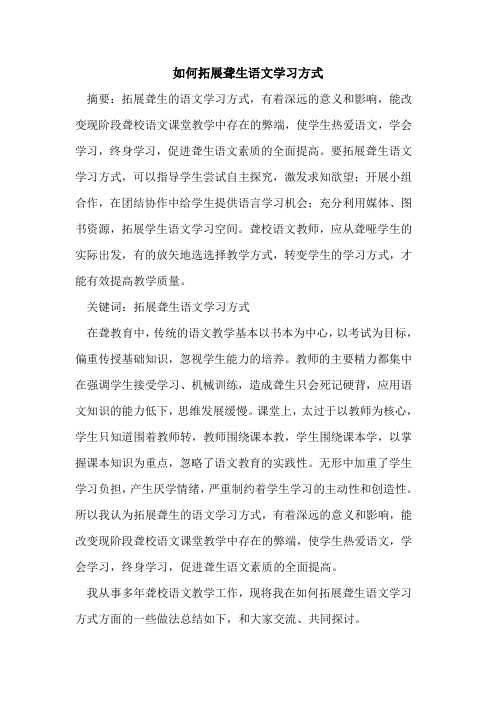 如何拓展聋生语文学习方式

摘要：拓展聋生的语文学习方式，有着深远的意义和影响，能改变现阶段聋校语文课堂教学中存在的弊端，使学生热爱语文，学会学习，终身学习，促进聋生语文素质的全面提高。要拓展聋生语文学习方式，可以指导学生尝试自主探究，激发求知欲望；开展小组合作，在团结协作中给学生提供语言学习机会；充分利用媒体、图书资源，拓展学生语文学习空间。聋校语文教师，应从聋哑学生的实际出发，有的放矢地选选择教学方式，转变学生的学习方式，才能有效提高教学质量。

关键词：拓展聋生语文学习方式

在聋教育中，传统的语文教学基本以书本为中心，以考试为目标，偏重传授基础知识，忽视学生能力的培养。教师的主要精力都集中在强调学生接受学习、机械训练，造成聋生只会死记硬背，应用语文知识的能力低下，思维发展缓慢。课堂上，太过于以教师为核心，学生只知道围着教师转，教师围绕课本教，学生围绕课本学，以掌握课本知识为重点，忽略了语文教育的实践性。无形中加重了学生学习负担，产生厌学情绪，严重制约着学生学习的主动性和创造性。所以我认为拓展聋生的语文学习方式，有着深远的意义和影响，能改变现阶段聋校语文课堂教学中存在的弊端，使学生热爱语文，学会学习，终身学习，促进聋生语文素质的全面提高。

我从事多年聋校语文教学工作，现将我在如何拓展聋生语文学习方式方面的一些做法总结如下，和大家交流、共同探讨。